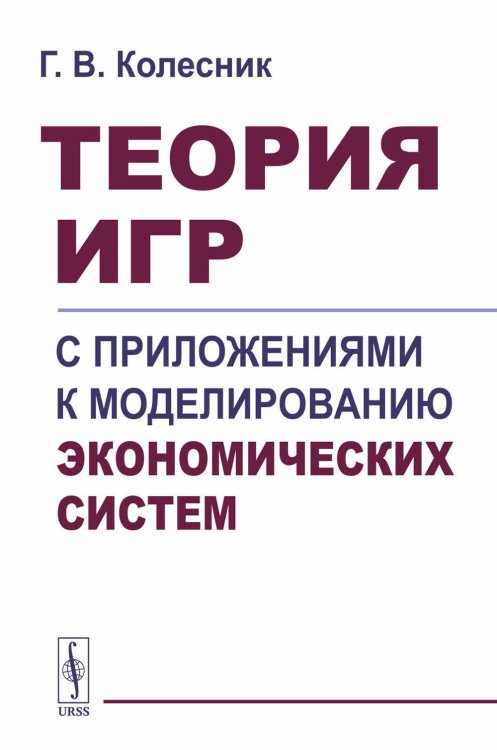 Г. В. Колесник

ТЕОРИЯ ИГР

С ПРИЛОЖЕНИЯМИ К МОДЕЛИРОВАНИЮ ЭКОНОМИЧЕСКИХ СИСТЕМ

URSS